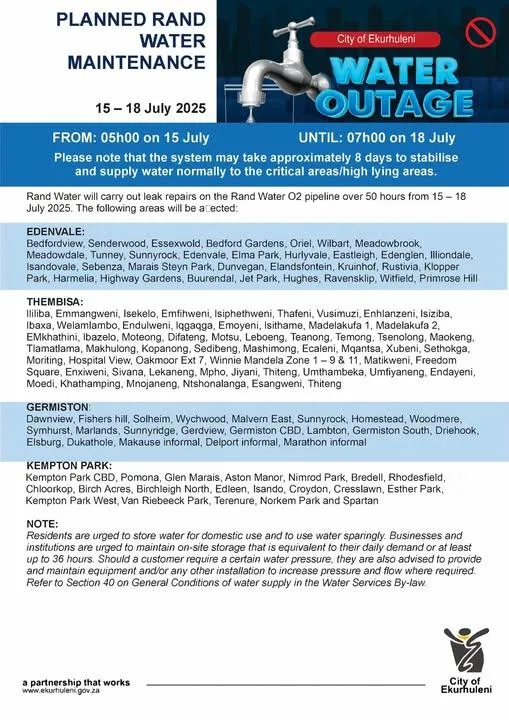 PLANNED RAND WATER MAINTENANCE

15 – 18 July 2025

City of Ekurhuleni

WATER OUTAGE

FROM: 05h00 on 15 July

UNTIL: 07h00 on 18 July

Please note that the system may take approximately 8 days to stabilise and supply water normally to the critical areas/high lying areas.

Rand Water will carry out leak repairs on the Rand Water O2 pipeline over 50 hours from 15 – 18 July 2025. The following areas will be a□ected:

EDENVALE:
Bedfordview, Senderwood, Essexwold, Bedford Gardens, Oriel, Wilbart, Meadowbrook, Meadowdale, Tunney, Sunnyrock, Edenvale, Elma Park, Hurlyvale, Eastleigh, Edenglen, Illiondale, Isandovale, Sebenza, Marais Steyn Park, Dunvegan, Elandsfontein, Kruinhof, Rustivia, Klopper Park, Harmelia, Highway Gardens, Buurendal, Jet Park, Hughes, Ravensklip, Witfield, Primrose Hill

THEMBISA:
Ililiba, Emmangweni, Isekelo, Emfihweni, Isiphethweni, Thafeni, Vusimuzi, Enhlanzeni, Isiziba, Ibaxa, Welamlambo, Endulweni, Iqgaqga, Emoyeni, Isithame, Madelakufa 1, Madelakufa 2, EMkhathini, Ibazelo, Moteong, Difateng, Motsu, Leboeng, Teanong, Temong, Tsenolong, Maokeng, Tlamatlama, Makhulong, Kopanong, Sedibeng, Mashimong, Ecaleni, Mqantsa, Xubeni, Sethokga, Moriting, Hospital View, Oakmoor Ext 7, Winnie Mandela Zone 1 – 9 & 11, Matikweni, Freedom Square, Enxiweni, Sivana, Lekaneng, Mpho, Jiyani, Thiteng, Umthambeka, Umfiyaneng, Endayeni, Moedi, Khathamping, Mnojaneng, Ntshonalanga, Esangweni, Thiteng

GERMISTON:
Dawnview, Fishers hill, Solheim, Wychwood, Malvern East, Sunnyrock, Homestead, Woodmere, Symhurst, Marlands, Sunnyridge, Gerdview, Germiston CBD, Lambton, Germiston South, Driehook, Elsburg, Dukathole, Makause informal, Delport informal, Marathon informal

KEMPTON PARK:
Kempton Park CBD, Pomona, Glen Marais, Aston Manor, Nimrod Park, Bredell, Rhodesfield, Chloorkop, Birch Acres, Birchleigh North, Edleen, Isando, Croydon, Cresslawn, Esther Park, Kempton Park West, Van Riebeeck Park, Terenure, Norkem Park and Spartan

NOTE:
Residents are urged to store water for domestic use and to use water sparingly. Businesses and institutions are urged to maintain on-site storage that is equivalent to their daily demand or at least up to 36 hours. Should a customer require a certain water pressure, they are also advised to provide and maintain equipment and/or any other installation to increase pressure and flow where required. Refer to Section 40 on General Conditions of water supply in the Water Services By-law.

a partnership that works
www.ekurhuleni.gov.za

City of Ekurhuleni